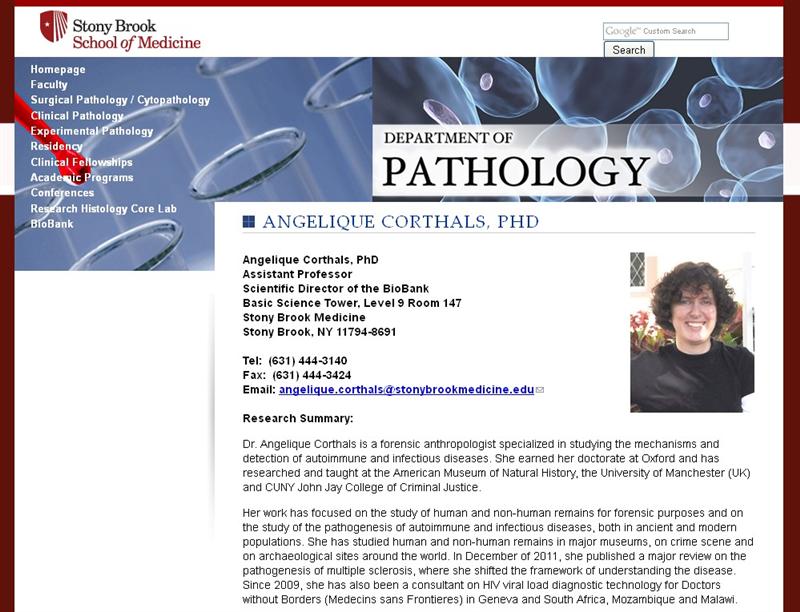 Stony Brook School of Medicine

Google™ Custom Search
Search

Homepage
Faculty
Surgical Pathology / Cytopathology
Clinical Pathology
Experimental Pathology
Residency
Clinical Fellowships
Academic Programs
Conferences
Research Histology Core Lab
BioBank

DEPARTMENT OF PATHOLOGY

ANGELIQUE CORTHALS, PHD

Angelique Corthals, PhD
Assistant Professor
Scientific Director of the BioBank
Basic Science Tower, Level 9 Room 147
Stony Brook Medicine
Stony Brook, NY 11794-8691

Tel: (631) 444-3140
Fax: (631) 444-3424
Email: angelique.corthals@stonybrookmedicine.edu

Research Summary:

Dr. Angelique Corthals is a forensic anthropologist specialized in studying the mechanisms and detection of autoimmune and infectious diseases. She earned her doctorate at Oxford and has researched and taught at the American Museum of Natural History, the University of Manchester (UK) and CUNY John Jay College of Criminal Justice.

Her work has focused on the study of human and non-human remains for forensic purposes and on the study of the pathogenesis of autoimmune and infectious diseases, both in ancient and modern populations. She has studied human and non-human remains in major museums, on crime scene and on archaeological sites around the world. In December of 2011, she published a major review on the pathogenesis of multiple sclerosis, where she shifted the framework of understanding the disease. Since 2009, she has also been a consultant on HIV viral load diagnostic technology for Doctors without Borders (Medecins sans Frontieres) in Geneva and South Africa, Mozambique and Malawi.